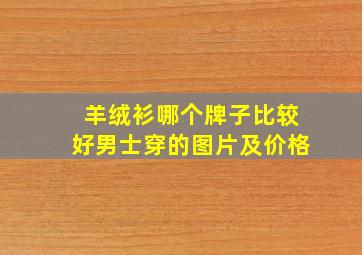 羊绒衫哪个牌子比较好男士穿的图片及价格